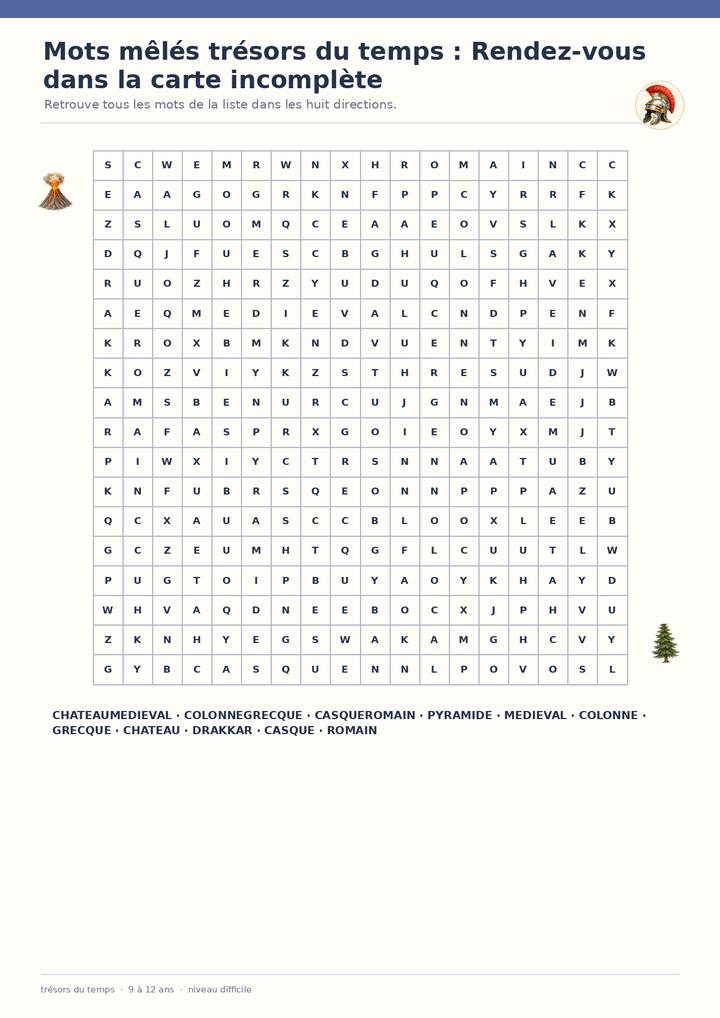 Mots mêlés trésors du temps : Rendez-vous dans la carte incomplète

Retrouve tous les mots de la liste dans les huit directions.

| S | C | W | E | M | R | W | N | X | H | R | O | M | A | I | N | C | C |
|---|---|---|---|---|---|---|---|---|---|---|---|---|---|---|---|---|---|
| E | A | A | G | O | G | R | K | N | F | P | P | C | Y | R | R | F | K |
| Z | S | L | U | O | M | Q | C | E | A | A | E | O | V | S | L | K | X |
| D | Q | J | F | U | E | S | C | B | G | H | U | L | S | G | A | K | Y |
| R | U | O | Z | H | R | Z | Y | U | D | U | Q | O | F | H | V | E | X |
| A | E | Q | M | E | D | I | E | V | A | L | C | N | D | P | E | N | F |
| K | R | O | X | B | M | K | N | D | V | U | E | N | T | Y | I | M | K |
| K | O | Z | V | I | Y | K | Z | S | T | H | R | E | S | U | D | J | W |
| A | M | S | B | E | N | U | R | C | U | J | G | N | M | A | E | J | B |
| R | A | F | A | S | P | R | X | G | O | I | E | O | Y | X | M | J | T |
| P | I | W | X | I | Y | C | T | R | S | N | N | A | A | T | U | B | Y |
| K | N | F | U | B | R | S | Q | E | O | N | N | P | P | P | A | Z | U |
| Q | C | X | A | U | A | S | C | C | B | L | O | O | X | L | E | E | B |
| G | C | Z | E | U | M | H | T | Q | G | F | L | C | U | U | T | L | W |
| P | U | G | T | O | I | P | B | U | Y | A | O | Y | K | H | A | Y | D |
| W | H | V | A | Q | D | N | E | E | B | O | C | X | J | P | H | V | U |
| Z | K | N | H | Y | E | G | S | W | A | K | A | M | G | H | C | V | Y |
| G | Y | B | C | A | S | Q | U | E | N | N | L | P | O | V | O | S | L |

CHATEAUMEDIEVAL · COLONNEGRECQUE · CASQUEROMAIN · PYRAMIDE · MEDIEVAL · COLONNE · GRECQUE · CHATEAU · DRAKKAR · CASQUE · ROMAIN

trésors du temps · 9 à 12 ans · niveau difficile